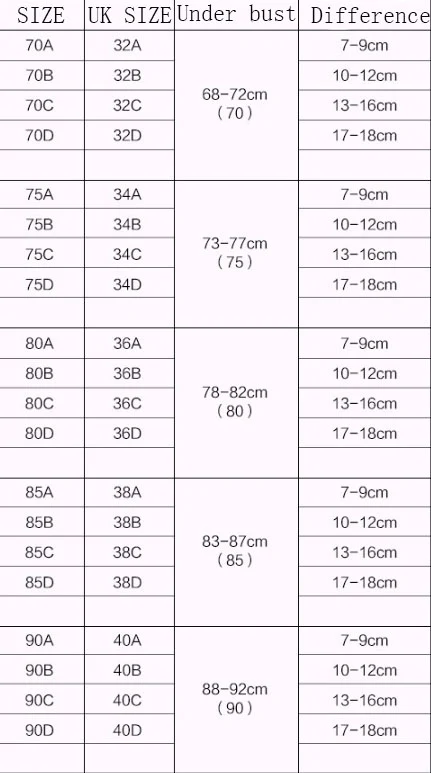 | SIZE | UK SIZE | Under bust | Difference |
|---|---|---|---|
| 70A | 32A | 68-72cm (70) | 7-9cm |
| 70B | 32B | | 10-12cm |
| 70C | 32C | | 13-16cm |
| 70D | 32D | | 17-18cm |
| | | | |
| 75A | 34A | 73-77cm (75) | 7-9cm |
| 75B | 34B | | 10-12cm |
| 75C | 34C | | 13-16cm |
| 75D | 34D | | 17-18cm |
| | | | |
| 80A | 36A | 78-82cm (80) | 7-9cm |
| 80B | 36B | | 10-12cm |
| 80C | 36C | | 13-16cm |
| 80D | 36D | | 17-18cm |
| | | | |
| 85A | 38A | 83-87cm (85) | 7-9cm |
| 85B | 38B | | 10-12cm |
| 85C | 38C | | 13-16cm |
| 85D | 38D | | 17-18cm |
| | | | |
| 90A | 40A | 88-92cm (90) | 7-9cm |
| 90B | 40B | | 10-12cm |
| 90C | 40C | | 13-16cm |
| 90D | 40D | | 17-18cm |
| | | | |